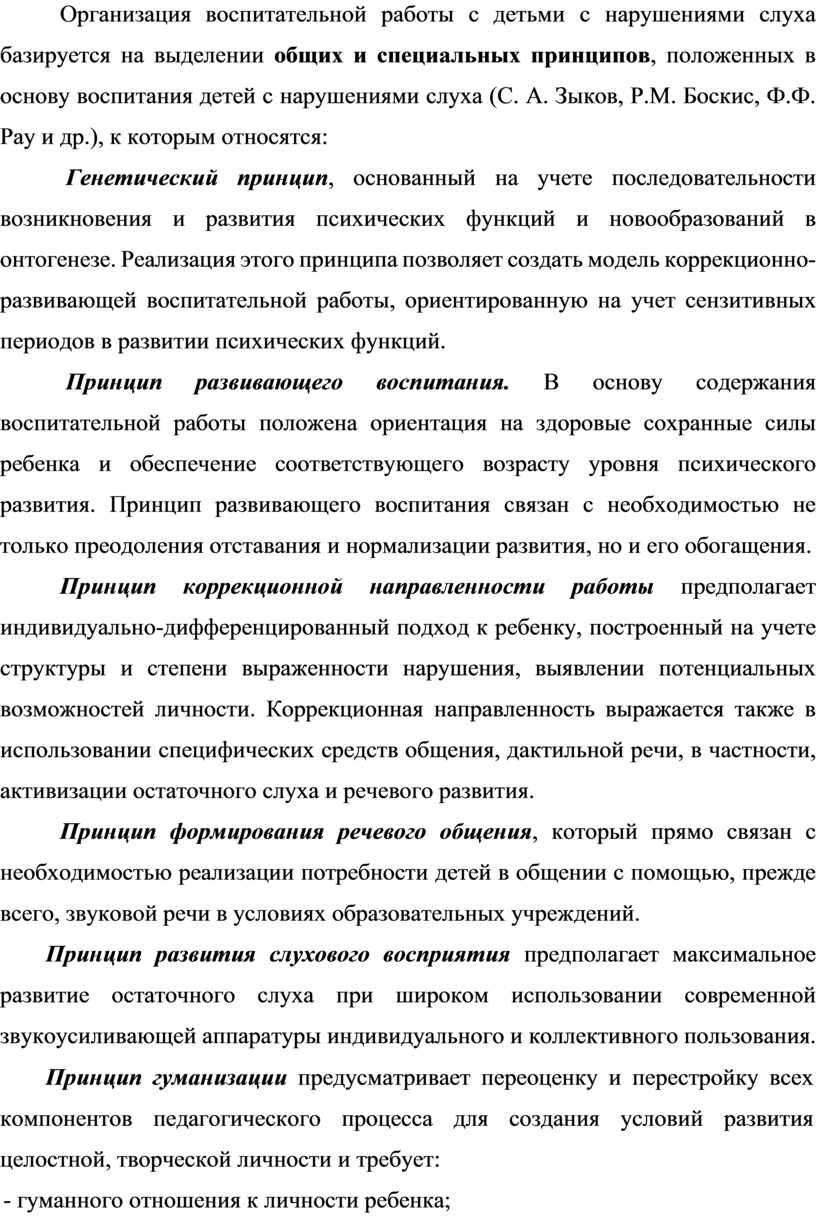 Организация воспитательной работы с детьми с нарушениями слуха базируется на выделении общих и специальных принципов, положенных в основу воспитания детей с нарушениями слуха (С. А. Зыков, Р.М. Боскис, Ф.Ф. Рау и др.), к которым относятся:

Генетический принцип, основанный на учете последовательности возникновения и развития психических функций и новообразований в онтогенезе. Реализация этого принципа позволяет создать модель коррекционно-развивающей воспитательной работы, ориентированную на учет сензитивных периодов в развитии психических функций.

Принцип развивающего воспитания. В основу содержания воспитательной работы положена ориентация на здоровые сохранные силы ребенка и обеспечение соответствующего возрасту уровня психического развития. Принцип развивающего воспитания связан с необходимостью не только преодоления отставания и нормализации развития, но и его обогащения.

Принцип коррекционной направленности работы предполагает индивидуально-дифференцированный подход к ребенку, построенный на учете структуры и степени выраженности нарушения, выявлении потенциальных возможностей личности. Коррекционная направленность выражается также в использовании специфических средств общения, дактильной речи, в частности, активизации остаточного слуха и речевого развития.

Принцип формирования речевого общения, который прямо связан с необходимостью реализации потребности детей в общении с помощью, прежде всего, звуковой речи в условиях образовательных учреждений.

Принцип развития слухового восприятия предполагает максимальное развитие остаточного слуха при широком использовании современной звукоусиливающей аппаратуры индивидуального и коллективного пользования.

Принцип гуманизации предусматривает переоценку и перестройку всех компонентов педагогического процесса для создания условий развития целостной, творческой личности и требует:

- гуманного отношения к личности ребенка;